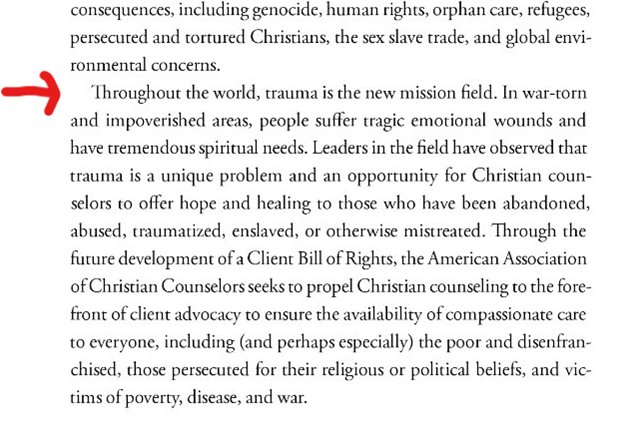 consequences, including genocide, human rights, orphan care, refugees, persecuted and tortured Christians, the sex slave trade, and global environmental concerns.

Throughout the world, trauma is the new mission field. In war-torn and impoverished areas, people suffer tragic emotional wounds and have tremendous spiritual needs. Leaders in the field have observed that trauma is a unique problem and an opportunity for Christian counselors to offer hope and healing to those who have been abandoned, abused, traumatized, enslaved, or otherwise mistreated. Through the future development of a Client Bill of Rights, the American Association of Christian Counselors seeks to propel Christian counseling to the forefront of client advocacy to ensure the availability of compassionate care to everyone, including (and perhaps especially) the poor and disenfranchised, those persecuted for their religious or political beliefs, and victims of poverty, disease, and war.